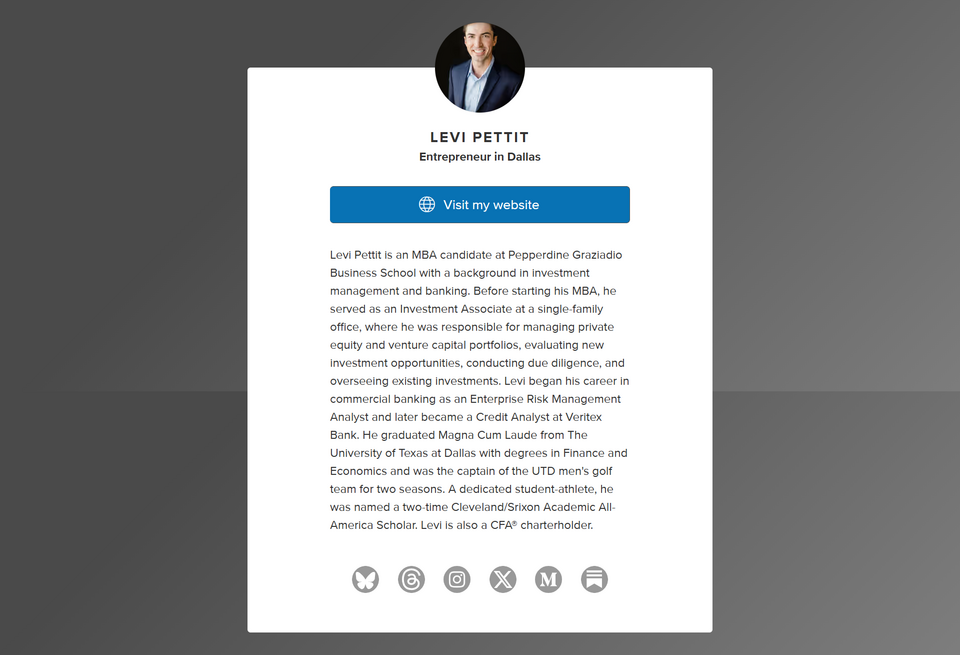 LEVI PETTIT
Entrepreneur in Dallas

Visit my website

Levi Pettit is an MBA candidate at Pepperdine Graziadio Business School with a background in investment management and banking. Before starting his MBA, he served as an Investment Associate at a single-family office, where he was responsible for managing private equity and venture capital portfolios, evaluating new investment opportunities, conducting due diligence, and overseeing existing investments. Levi began his career in commercial banking as an Enterprise Risk Management Analyst and later became a Credit Analyst at Veritex Bank. He graduated Magna Cum Laude from The University of Texas at Dallas with degrees in Finance and Economics and was the captain of the UTD men's golf team for two seasons. A dedicated student-athlete, he was named a two-time Cleveland/Srixon Academic All-America Scholar. Levi is also a CFA® charterholder.